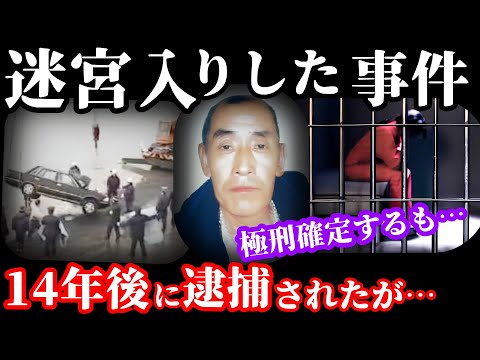 迷宮入りした事件

極刑確定するも…

14年後に逮捕されたが…